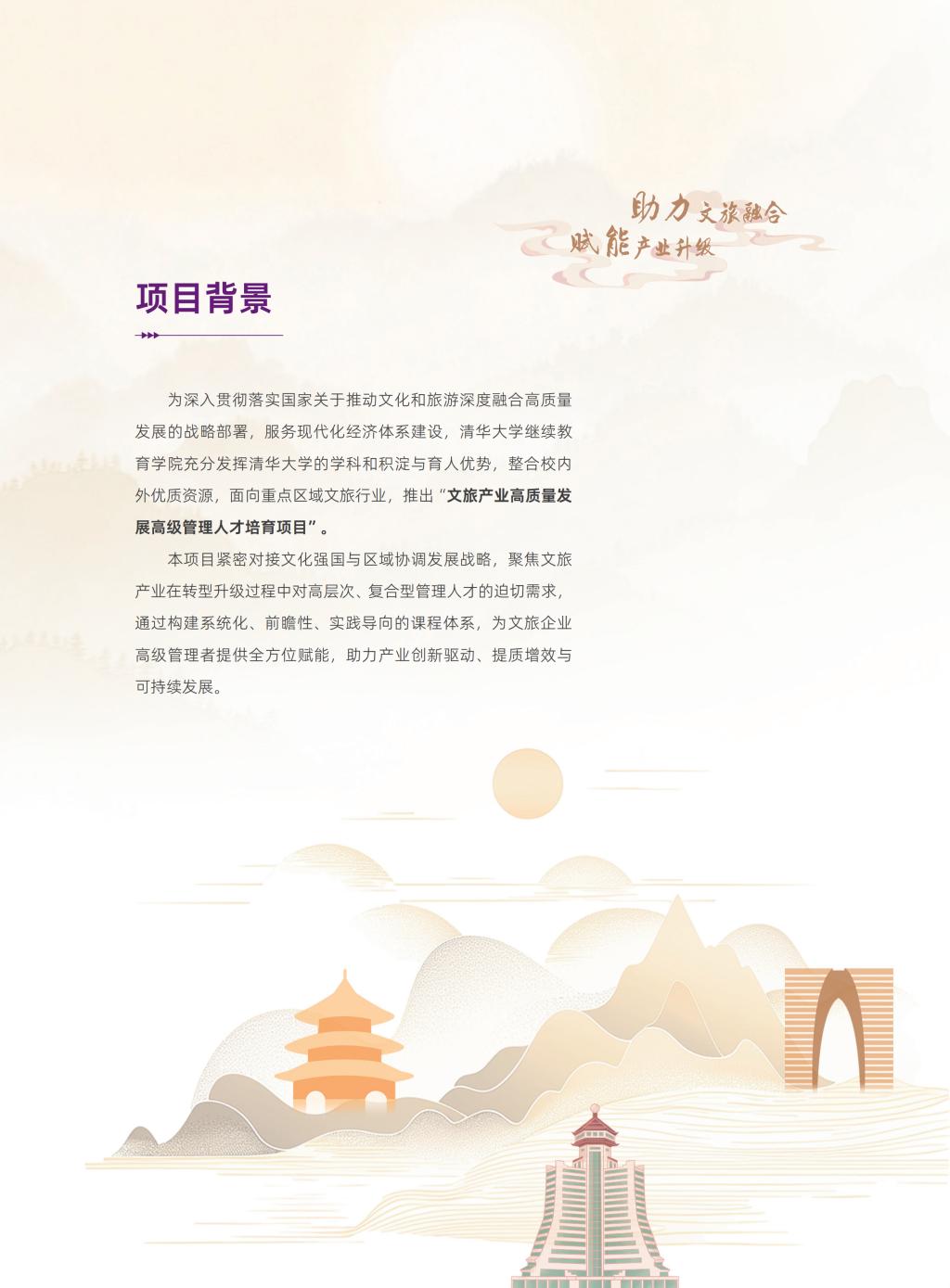 助力文旅融合
赋能产业升级

项目背景

为深入贯彻落实国家关于推动文化和旅游深度融合高质量发展的战略部署，服务现代化经济体系建设，清华大学继续教育学院充分发挥清华大学的学科和积淀与育人优势，整合校内外优质资源，面向重点区域文旅行业，推出“文旅产业高质量发展高级管理人才培育项目”。

本项目紧密对接文化强国与区域协调发展战略，聚焦文旅产业在转型升级过程中对高层次、复合型管理人才的迫切需求，通过构建系统化、前瞻性、实践导向的课程体系，为文旅企业高级管理者提供全方位赋能，助力产业创新驱动、提质增效与可持续发展。